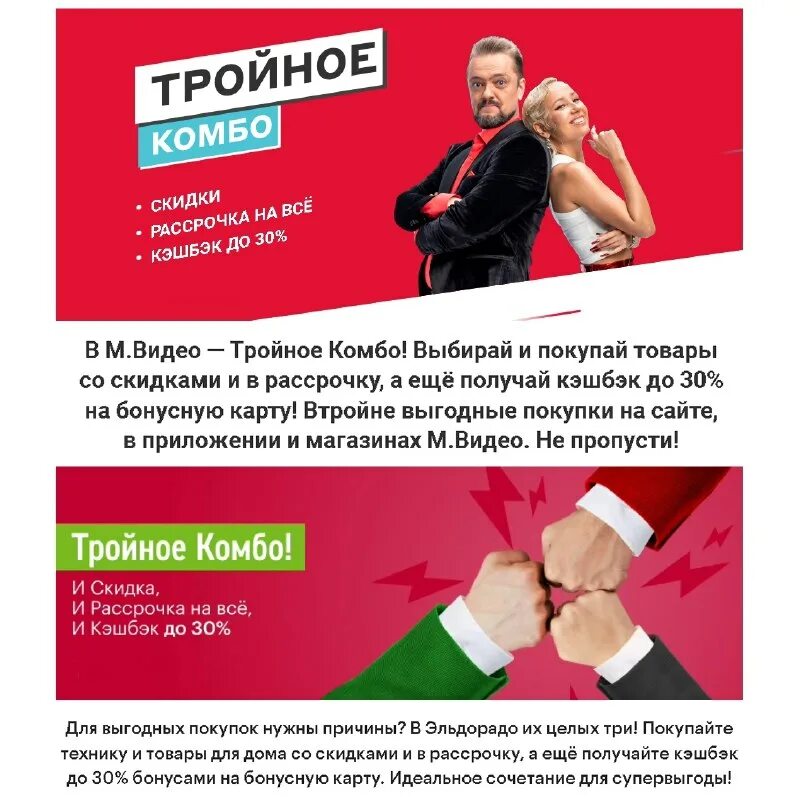 ТРОЙНОЕ
КОМБО

• СКИДКИ
• РАССРОЧКА НА ВСЁ
• КЭШБЭК ДО 30%

В М.Видео — Тройное Комбо! Выбирай и покупай товары со скидками и в рассрочку, а ещё получай кэшбэк до 30% на бонусную карту! Втройне выгодные покупки на сайте, в приложении и магазинах М.Видео. Не пропусти!

Тройное Комбо!
И Скидка,
И Рассрочка на всё,
И Кэшбэк до 30%

Для выгодных покупок нужны причины? В Эльдорадо их целых три! Покупайте технику и товары для дома со скидками и в рассрочку, а ещё получайте кэшбэк до 30% бонусами на бонусную карту. Идеальное сочетание для супервыгоды!